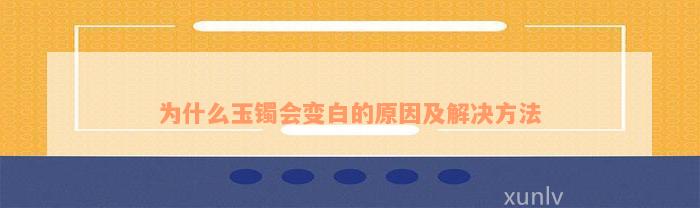 为什么玉镯会变白的原因及解决方法

xunlv